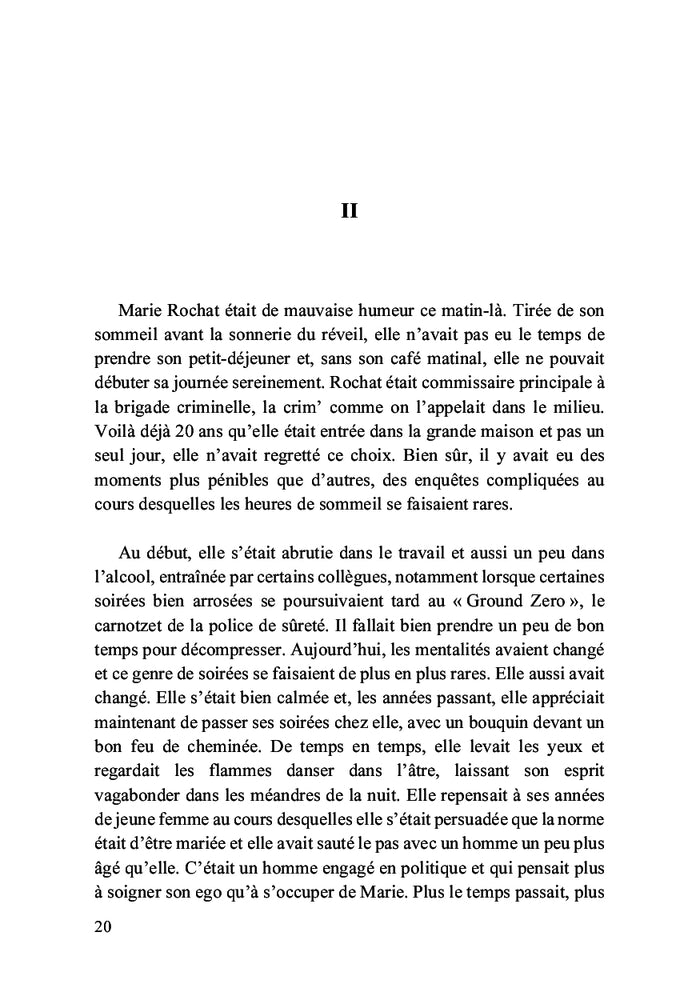 II

Marie Rochat était de mauvaise humeur ce matin-là. Tirée de son sommeil avant la sonnerie du réveil, elle n'avait pas eu le temps de prendre son petit-déjeuner et, sans son café matinal, elle ne pouvait débuter sa journée sereinement. Rochat était commissaire principale à la brigade criminelle, la crim' comme on l'appelait dans le milieu. Voilà déjà 20 ans qu'elle était entrée dans la grande maison et pas un seul jour, elle n'avait regretté ce choix. Bien sûr, il y avait eu des moments plus pénibles que d'autres, des enquêtes compliquées au cours desquelles les heures de sommeil se faisaient rares.

Au début, elle s'était abrutie dans le travail et aussi un peu dans l'alcool, entraînée par certains collègues, notamment lorsque certaines soirées bien arrosées se poursuivaient tard au « Ground Zero », le carnotzet de la police de sûreté. Il fallait bien prendre un peu de bon temps pour décompresser. Aujourd'hui, les mentalités avaient changé et ce genre de soirées se faisaient de plus en plus rares. Elle aussi avait changé. Elle s'était bien calmée et, les années passant, elle appréciait maintenant de passer ses soirées chez elle, avec un bouquin devant un bon feu de cheminée. De temps en temps, elle levait les yeux et regardait les flammes danser dans l'âtre, laissant son esprit vagabonder dans les méandres de la nuit. Elle repensait à ses années de jeune femme au cours desquelles elle s'était persuadée que la norme était d'être mariée et elle avait sauté le pas avec un homme un peu plus âgé qu'elle. C'était un homme engagé en politique et qui pensait plus à soigner son ego qu'à s'occuper de Marie. Plus le temps passait, plus

20